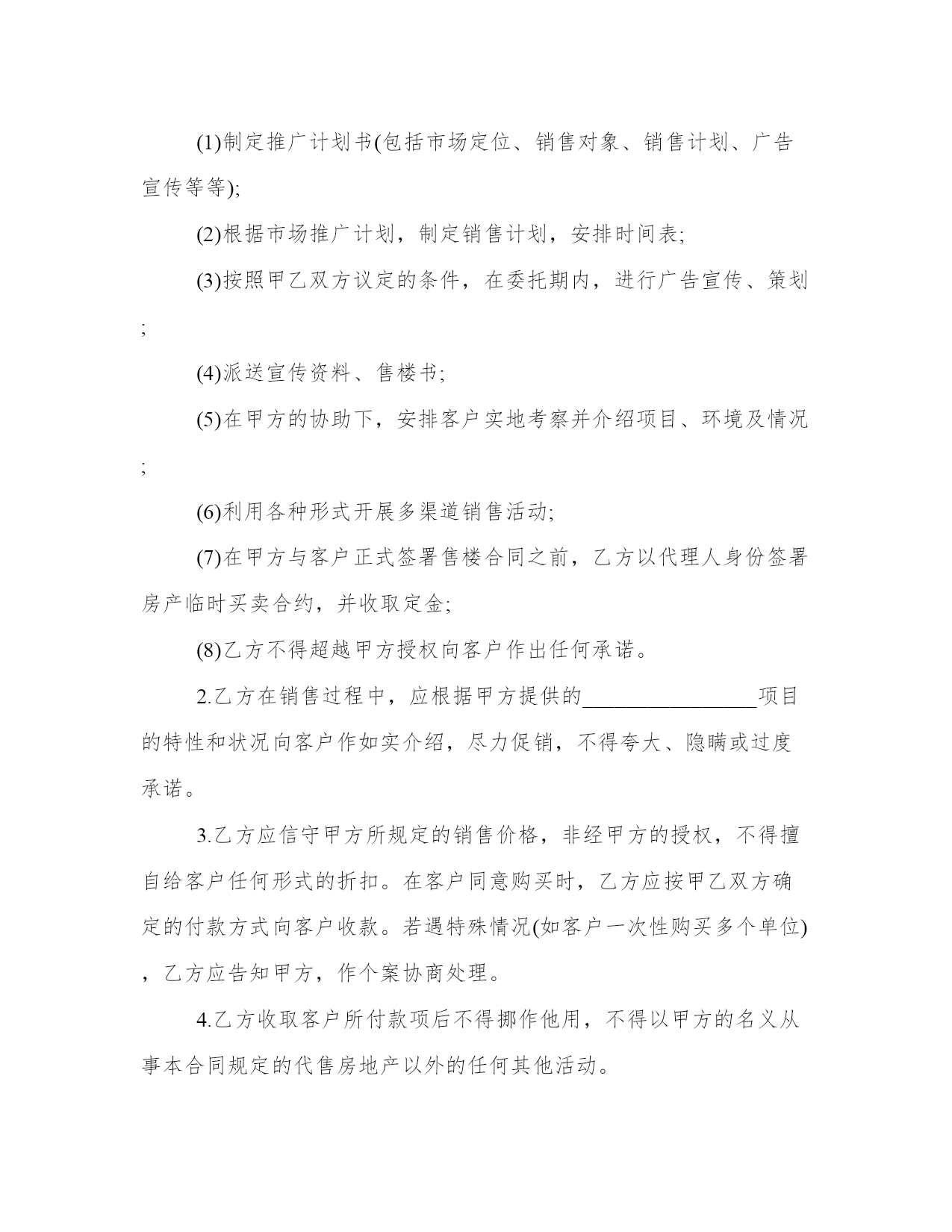 (1)制定推广计划书(包括市场定位、销售对象、销售计划、广告宣传等等);

(2)根据市场推广计划，制定销售计划，安排时间表;

(3)按照甲乙双方议定的条件，在委托期内，进行广告宣传、策划;

(4)派送宣传资料、售楼书;

(5)在甲方的协助下，安排客户实地考察并介绍项目、环境及情况;

(6)利用各种形式开展多渠道销售活动;

(7)在甲方与客户正式签署售楼合同之前，乙方以代理人身份签署房产临时买卖合约，并收取定金;

(8)乙方不得超越甲方授权向客户作出任何承诺。

2.乙方在销售过程中，应根据甲方提供的________________项目的特性和状况向客户作如实介绍，尽力促销，不得夸大、隐瞒或过度承诺。

3.乙方应信守甲方所规定的销售价格，非经甲方的授权，不得擅自给客户任何形式的折扣。在客户同意购买时，乙方应按甲乙双方确定的付款方式向客户收款。若遇特殊情况(如客户一次性购买多个单位)，乙方应告知甲方，作个案协商处理。

4.乙方收取客户所付款项后不得挪作他用，不得以甲方的名义从事本合同规定的代售房地产以外的任何其他活动。